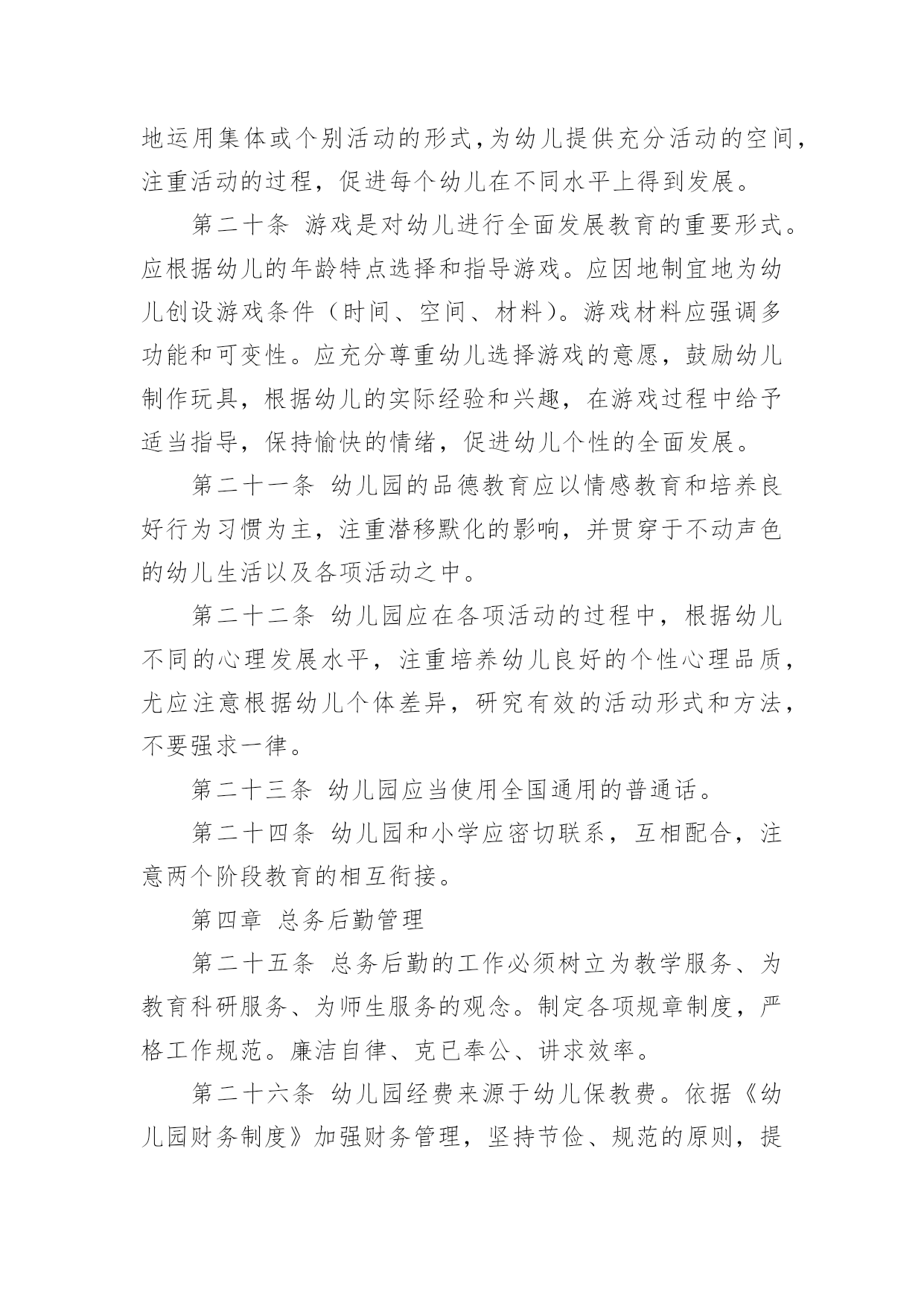 地运用集体或个别活动的形式，为幼儿提供充分活动的空间，注重活动的过程，促进每个幼儿在不同水平上得到发展。

第二十条 游戏是对幼儿进行全面发展教育的重要形式。应根据幼儿的年龄特点选择和指导游戏。应因地制宜地为幼儿创设游戏条件（时间、空间、材料）。游戏材料应强调多功能和可变性。应充分尊重幼儿选择游戏的意愿，鼓励幼儿制作玩具，根据幼儿的实际经验和兴趣，在游戏过程中给予适当指导，保持愉快的情绪，促进幼儿个性的全面发展。

第二十一条 幼儿园的品德教育应以情感教育和培养良好行为习惯为主，注重潜移默化的影响，并贯穿于不动声色的幼儿生活以及各项活动之中。

第二十二条 幼儿园应在各项活动的过程中，根据幼儿不同的心理发展水平，注重培养幼儿良好的个性心理品质，尤应注意根据幼儿个体差异，研究有效的活动形式和方法，不要强求一律。

第二十三条 幼儿园应当使用全国通用的普通话。

第二十四条 幼儿园和小学应密切联系，互相配合，注意两个阶段教育的相互衔接。

第四章 总务后勤管理

第二十五条 总务后勤的工作必须树立为教学服务、为教育科研服务、为师生服务的观念。制定各项规章制度，严格工作规范。廉洁自律、克已奉公、讲求效率。

第二十六条 幼儿园经费来源于幼儿保教费。依据《幼儿园财务制度》加强财务管理，坚持节俭、规范的原则，提